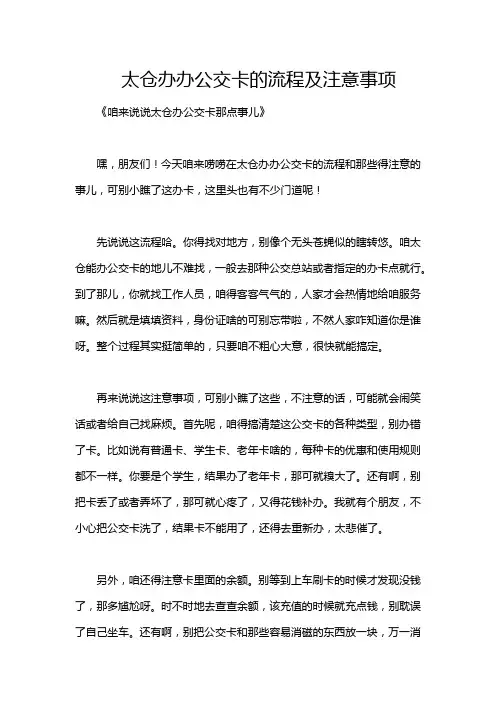 太仓办办公交卡的流程及注意事项

《咱来说说太仓办公交卡那点事儿》

嘿，朋友们！今天咱来唠唠在太仓办办公交卡的流程和那些得注意的事儿，可别小瞧了这办卡，这里头也有不少门道呢！

先说说这流程哈。你得找对地方，别像个无头苍蝇似的瞎转悠。咱太仓能办公交卡的地儿不难找，一般去那种公交总站或者指定的办卡点就行。到了那儿，你就找工作人员，咱得客客气气的，人家才会热情地给咱服务嘛。然后就是填填资料，身份证啥的可别忘带啦，不然人家咋知道你是谁呀。整个过程其实挺简单的，只要咱不粗心大意，很快就能搞定。

再来说说这注意事项，可别小瞧了这些，不注意的话，可能就会闹笑话或者给自己找麻烦。首先呢，咱得搞清楚这公交卡的各种类型，别办错了卡。比如说有普通卡、学生卡、老年卡啥的，每种卡的优惠和使用规则都不一样。你要是个学生，结果办了老年卡，那可就糗大了。还有啊，别把卡丢了或者弄坏了，那可就心疼了，又得花钱补办。我就有个朋友，不小心把公交卡洗了，结果卡不能用了，还得去重新办，太悲催了。

另外，咱还得注意卡里面的余额。别等到上车刷卡的时候才发现没钱了，那多尴尬呀。时不时地去查查余额，该充值的时候就充点钱，别耽误了自己坐车。还有啊，别把公交卡和那些容易消磁的东西放一块，万一消